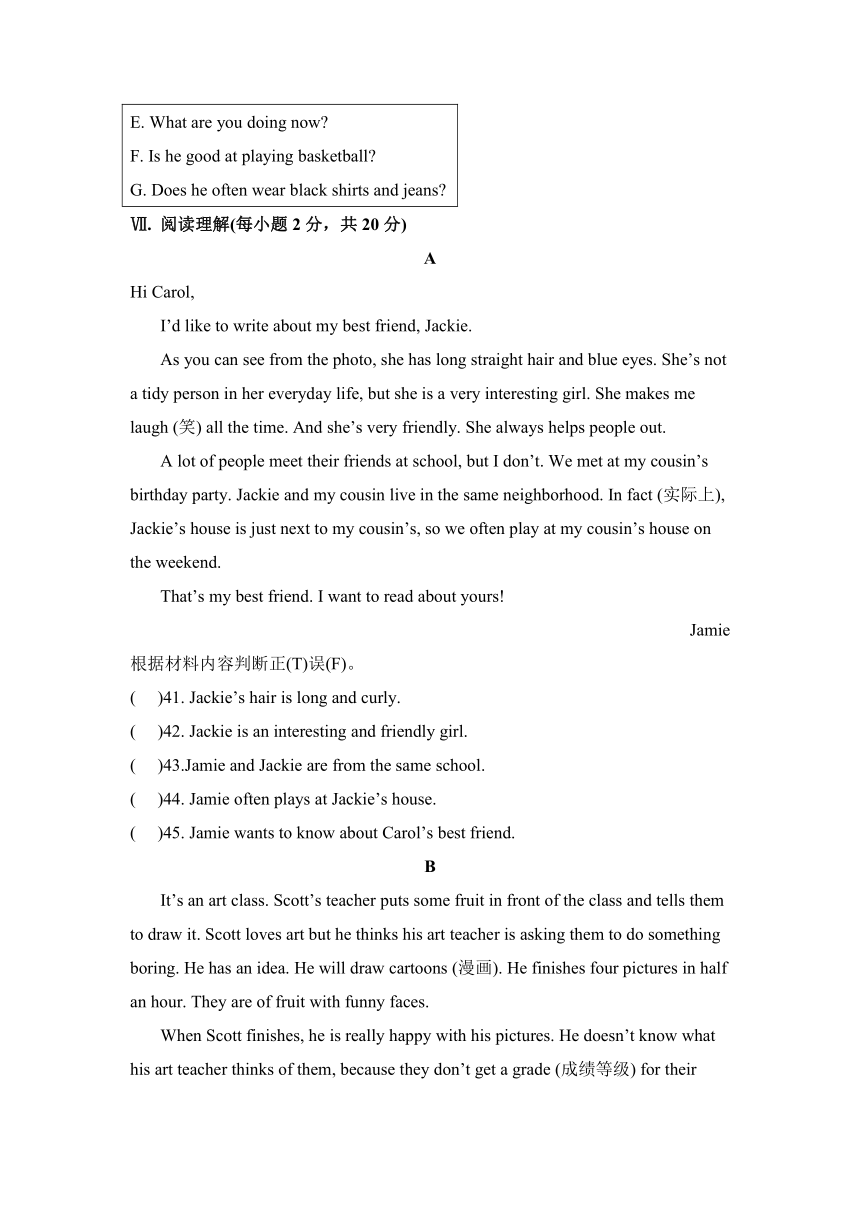 E. What are you doing now?
F. Is he good at playing basketball?
G. Does he often wear black shirts and jeans?

Ⅶ. 阅读理解(每小题 2 分，共 20 分)

A

Hi Carol,

I’d like to write about my best friend, Jackie.

As you can see from the photo, she has long straight hair and blue eyes. She’s not a tidy person in her everyday life, but she is a very interesting girl. She makes me laugh (笑) all the time. And she’s very friendly. She always helps people out.

A lot of people meet their friends at school, but I don’t. We met at my cousin’s birthday party. Jackie and my cousin live in the same neighborhood. In fact (实际上), Jackie’s house is just next to my cousin’s, so we often play at my cousin’s house on the weekend.

That’s my best friend. I want to read about yours!

Jamie

根据材料内容判断正(T)误(F)。

(　)41. Jackie’s hair is long and curly.
(　)42. Jackie is an interesting and friendly girl.
(　)43.Jamie and Jackie are from the same school.
(　)44. Jamie often plays at Jackie’s house.
(　)45. Jamie wants to know about Carol’s best friend.

B

It’s an art class. Scott’s teacher puts some fruit in front of the class and tells them to draw it. Scott loves art but he thinks his art teacher is asking them to do something boring. He has an idea. He will draw cartoons (漫画). He finishes four pictures in half an hour. They are of fruit with funny faces.

When Scott finishes, he is really happy with his pictures. He doesn’t know what his art teacher thinks of them, because they don’t get a grade (成绩等级) for their